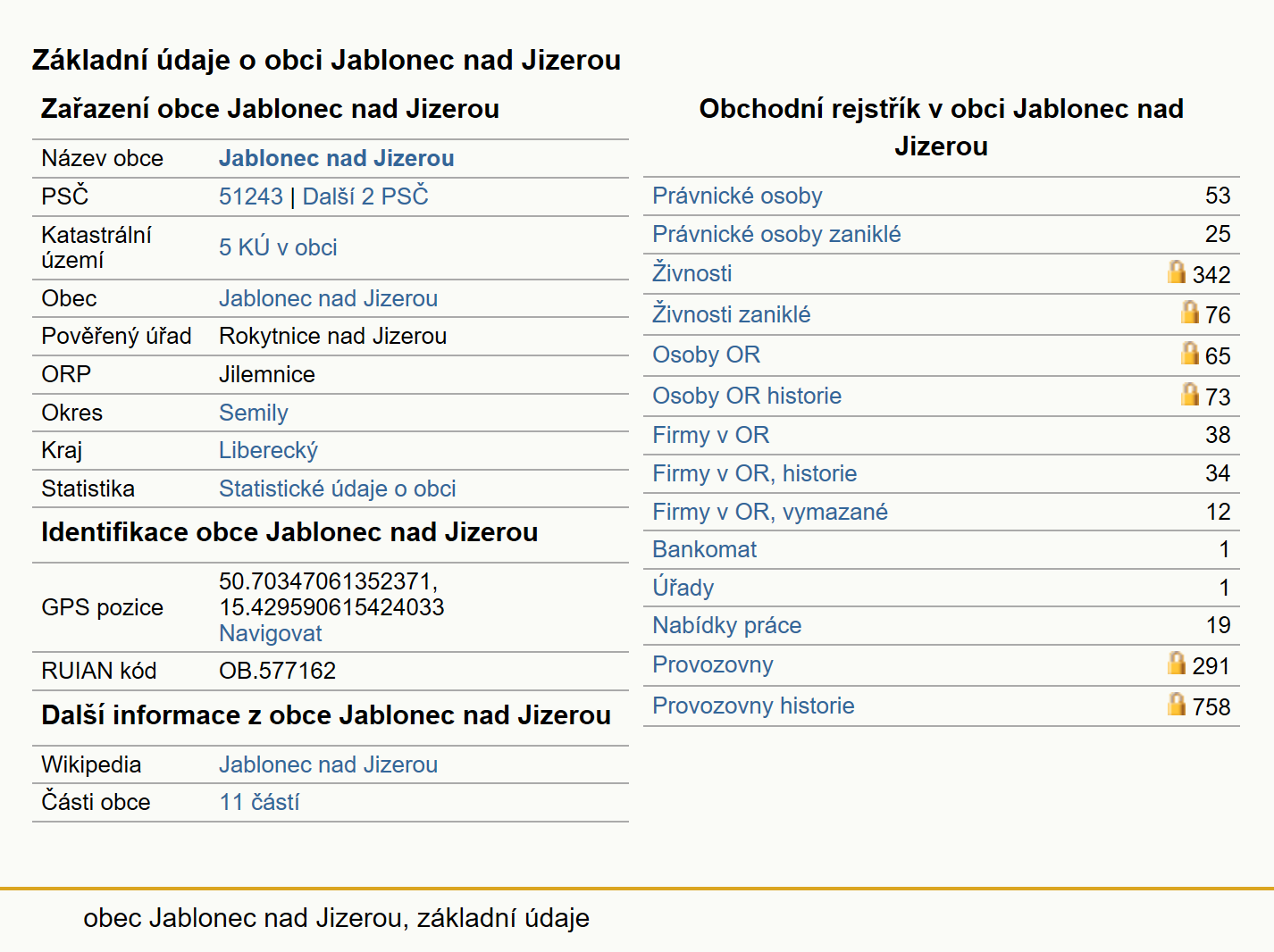 Základní údaje o obci Jablonec nad Jizerou

Zařazení obce Jablonec nad Jizerou

| | |
|---|---|
| Název obce | Jablonec nad Jizerou |
| PSČ | 51243 \| Další 2 PSČ |
| Katastrální území | 5 KÚ v obci |
| Obec | Jablonec nad Jizerou |
| Pověřený úřad | Rokytnice nad Jizerou |
| ORP | Jilemnice |
| Okres | Semily |
| Kraj | Liberecký |
| Statistika | Statistické údaje o obci |

Identifikace obce Jablonec nad Jizerou

| | |
|---|---|
| GPS pozice | 50.70347061352371, 15.429590615424033 Navigovat |
| RUIAN kód | OB.577162 |

Další informace z obce Jablonec nad Jizerou

| | |
|---|---|
| Wikipedia | Jablonec nad Jizerou |
| Části obce | 11 částí |

Obchodní rejstřík v obci Jablonec nad Jizerou

| | |
|---|---|
| Právnické osoby | 53 |
| Právnické osoby zaniklé | 25 |
| Živnosti | 342 |
| Živnosti zaniklé | 76 |
| Osoby OR | 65 |
| Osoby OR historie | 73 |
| Firmy v OR | 38 |
| Firmy v OR, historie | 34 |
| Firmy v OR, vymazané | 12 |
| Bankomat | 1 |
| Úřady | 1 |
| Nabídky práce | 19 |
| Provozovny | 291 |
| Provozovny historie | 758 |

obec Jablonec nad Jizerou, základní údaje